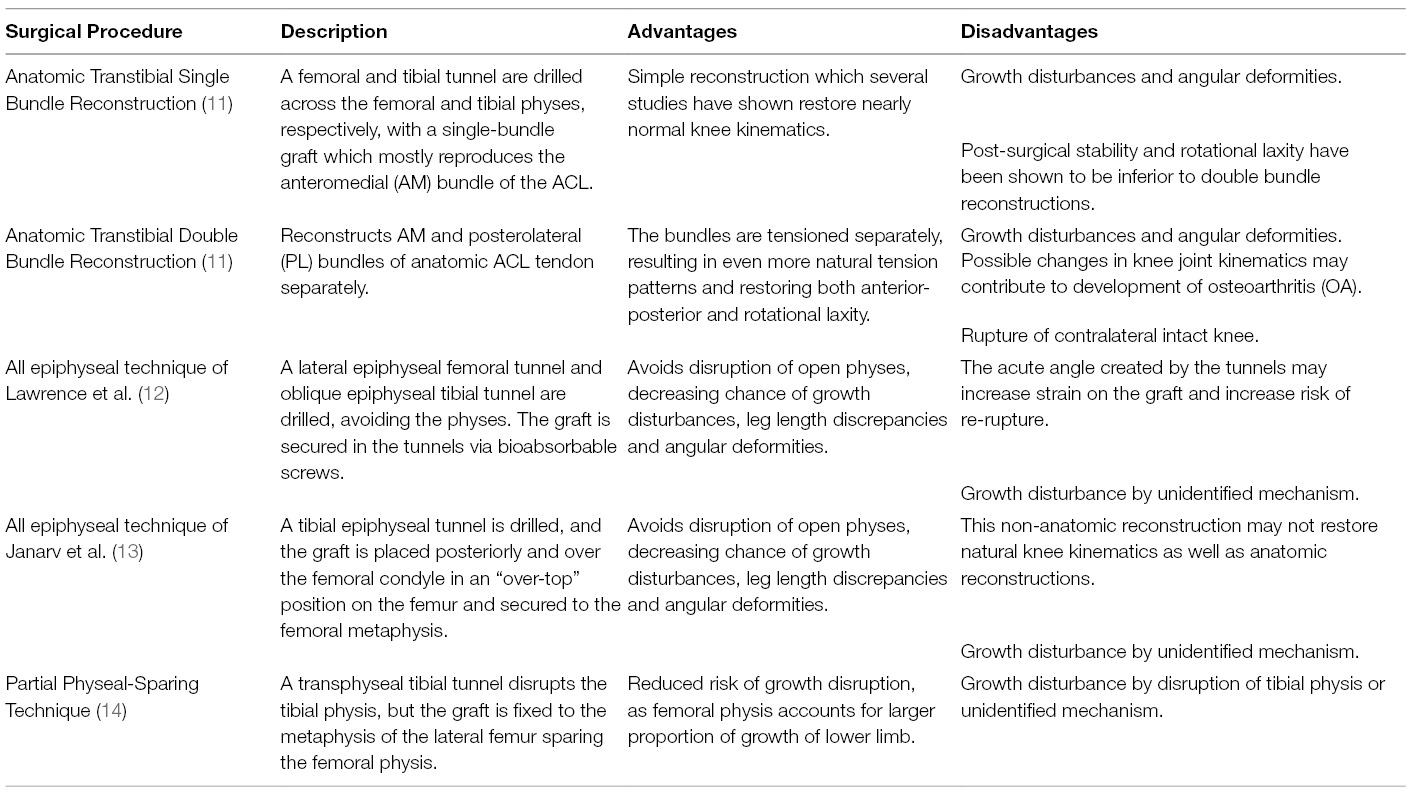 | Surgical Procedure | Description | Advantages | Disadvantages |
|---|---|---|---|
| Anatomic Transtibial Single Bundle Reconstruction (11) | A femoral and tibial tunnel are drilled across the femoral and tibial physes, respectively, with a single-bundle graft which mostly reproduces the anteromedial (AM) bundle of the ACL. | Simple reconstruction which several studies have shown restore nearly normal knee kinematics. | Growth disturbances and angular deformities. Post-surgical stability and rotational laxity have been shown to be inferior to double bundle reconstructions. |
| Anatomic Transtibial Double Bundle Reconstruction (11) | Reconstructs AM and posterolateral (PL) bundles of anatomic ACL tendon separately. | The bundles are tensioned separately, resulting in even more natural tension patterns and restoring both anterior-posterior and rotational laxity. | Growth disturbances and angular deformities. Possible changes in knee joint kinematics may contribute to development of osteoarthritis (OA). Rupture of contralateral intact knee. |
| All epiphyseal technique of Lawrence et al. (12) | A lateral epiphyseal femoral tunnel and oblique epiphyseal tibial tunnel are drilled, avoiding the physes. The graft is secured in the tunnels via bioabsorbable screws. | Avoids disruption of open physes, decreasing chance of growth disturbances, leg length discrepancies and angular deformities. | The acute angle created by the tunnels may increase strain on the graft and increase risk of re-rupture. Growth disturbance by unidentified mechanism. |
| All epiphyseal technique of Janarv et al. (13) | A tibial epiphyseal tunnel is drilled, and the graft is placed posteriorly and over the femoral condyle in an "over-top" position on the femur and secured to the femoral metaphysis. | Avoids disruption of open physes, decreasing chance of growth disturbances, leg length discrepancies and angular deformities. | This non-anatomic reconstruction may not restore natural knee kinematics as well as anatomic reconstructions. Growth disturbance by unidentified mechanism. |
| Partial Physeal-Sparing Technique (14) | A transphyseal tibial tunnel disrupts the tibial physis, but the graft is fixed to the metaphysis of the lateral femur sparing the femoral physis. | Reduced risk of growth disruption, as femoral physis accounts for larger proportion of growth of lower limb. | Growth disturbance by disruption of tibial physis or unidentified mechanism. |